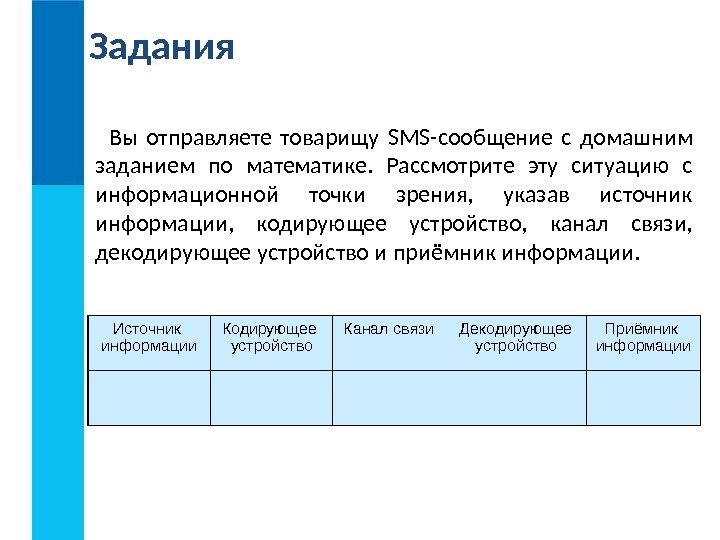 Задания

Вы отправляете товарищу SMS-сообщение с домашним заданием по математике. Рассмотрите эту ситуацию с информационной точки зрения, указав источник информации, кодирующее устройство, канал связи, декодирующее устройство и приёмник информации.

| Источник информации | Кодирующее устройство | Канал связи | Декодирующее устройство | Приёмник информации |
|---|---|---|---|---|
| | | | | |